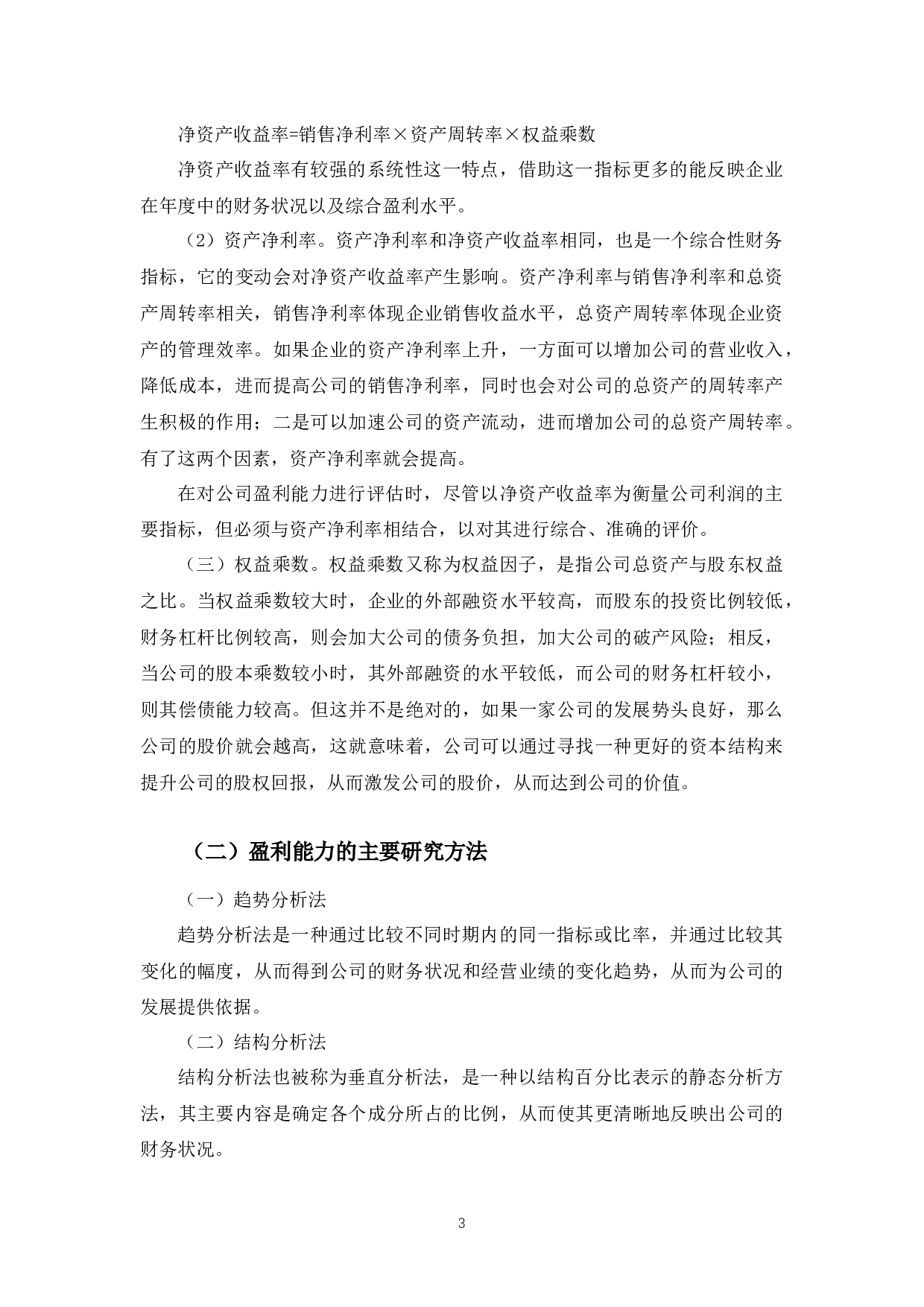 净资产收益率=销售净利率×资产周转率×权益乘数

净资产收益率有较强的系统性这一特点，借助这一指标更多的能反映企业在年度中的财务状况以及综合盈利水平。

（2）资产净利率。资产净利率和净资产收益率相同，也是一个综合性财务指标，它的变动会对净资产收益率产生影响。资产净利率与销售净利率和总资产周转率相关，销售净利率体现企业销售收益水平，总资产周转率体现企业资产的管理效率。如果企业的资产净利率上升，一方面可以增加公司的营业收入，降低成本，进而提高公司的销售净利率，同时也会对公司的总资产的周转率产生积极的作用；二是可以加速公司的资产流动，进而增加公司的总资产周转率。有了这两个因素，资产净利率就会提高。

在对公司盈利能力进行评估时，尽管以净资产收益率为衡量公司利润的主要指标，但必须与资产净利率相结合，以对其进行综合、准确的评价。

（三）权益乘数。权益乘数又称为权益因子，是指公司总资产与股东权益之比。当权益乘数较大时，企业的外部融资水平较高，而股东的投资比例较低，财务杠杆比例较高，则会加大公司的债务负担，加大公司的破产风险；相反，当公司的股本乘数较小时，其外部融资的水平较低，而公司的财务杠杆较小，则其偿债能力较高。但这并不是绝对的，如果一家公司的发展势头良好，那么公司的股价就会越高，这就意味着，公司可以通过寻找一种更好的资本结构来提升公司的股权回报，从而激发公司的股价，从而达到公司的价值。

（二）盈利能力的主要研究方法

（一）趋势分析法

趋势分析法是一种通过比较不同时期内的同一指标或比率，并通过比较其变化的幅度，从而得到公司的财务状况和经营业绩的变化趋势，从而为公司的发展提供依据。

（二）结构分析法

结构分析法也被称为垂直分析法，是一种以结构百分比表示的静态分析方法，其主要内容是确定各个成分所占的比例，从而使其更清晰地反映出公司的财务状况。

3